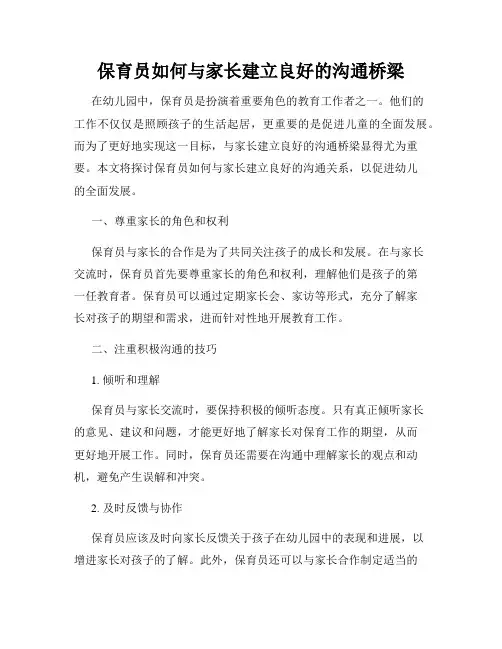 保育员如何与家长建立良好的沟通桥梁

在幼儿园中，保育员是扮演着重要角色的教育工作者之一。他们的工作不仅仅是照顾孩子的生活起居，更重要的是促进儿童的全面发展。而为了更好地实现这一目标，与家长建立良好的沟通桥梁显得尤为重要。本文将探讨保育员如何与家长建立良好的沟通关系，以促进幼儿的全面发展。

一、尊重家长的角色和权利

保育员与家长的合作是为了共同关注孩子的成长和发展。在与家长交流时，保育员首先要尊重家长的角色和权利，理解他们是孩子的第一任教育者。保育员可以通过定期家长会、家访等形式，充分了解家长对孩子的期望和需求，进而针对性地开展教育工作。

二、注重积极沟通的技巧

1. 倾听和理解

保育员与家长交流时，要保持积极的倾听态度。只有真正倾听家长的意见、建议和问题，才能更好地了解家长对保育工作的期望，从而更好地开展工作。同时，保育员还需要在沟通中理解家长的观点和动机，避免产生误解和冲突。

2. 及时反馈与协作

保育员应该及时向家长反馈关于孩子在幼儿园中的表现和进展，以增进家长对孩子的了解。此外，保育员还可以与家长合作制定适当的